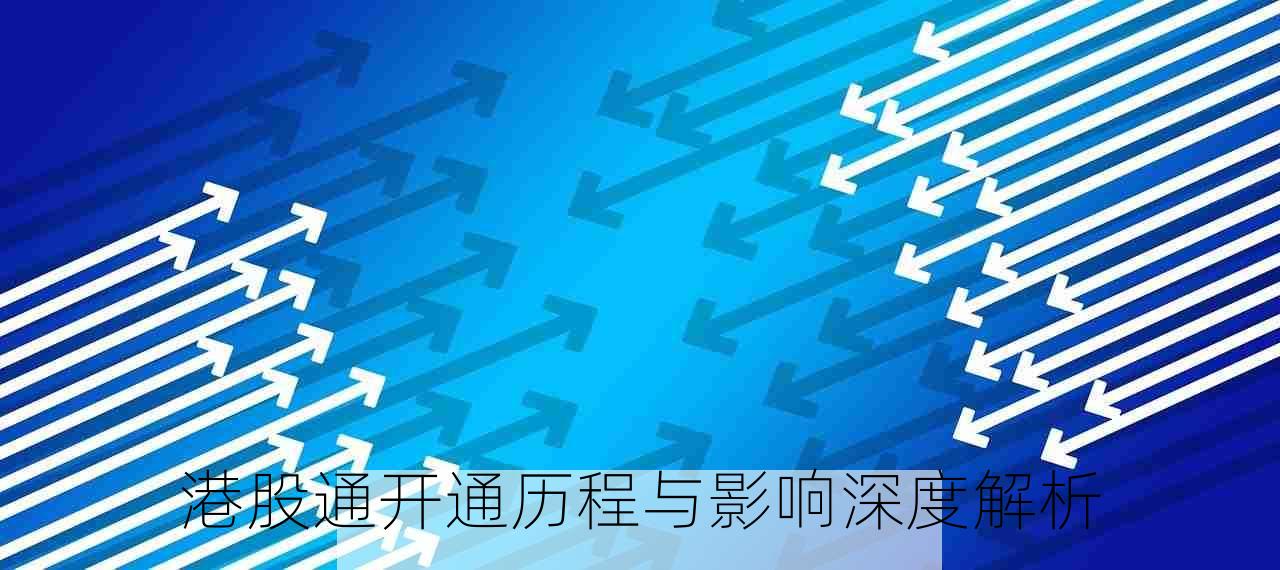 港股通开通历程与影响深度解析